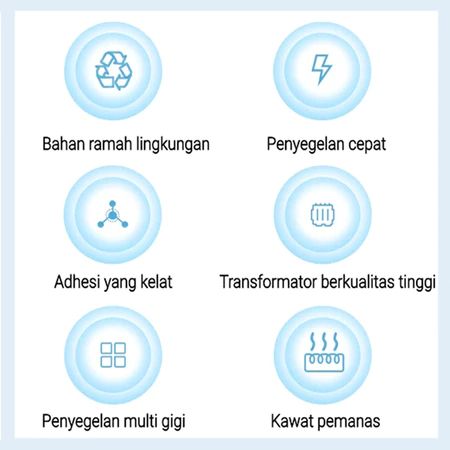 Bahan ramah lingkungan

Penyegelan cepat

Adhesi yang kelat

Transformator berkualitas tinggi

Penyegelan multi gigi

Kawat pemanas